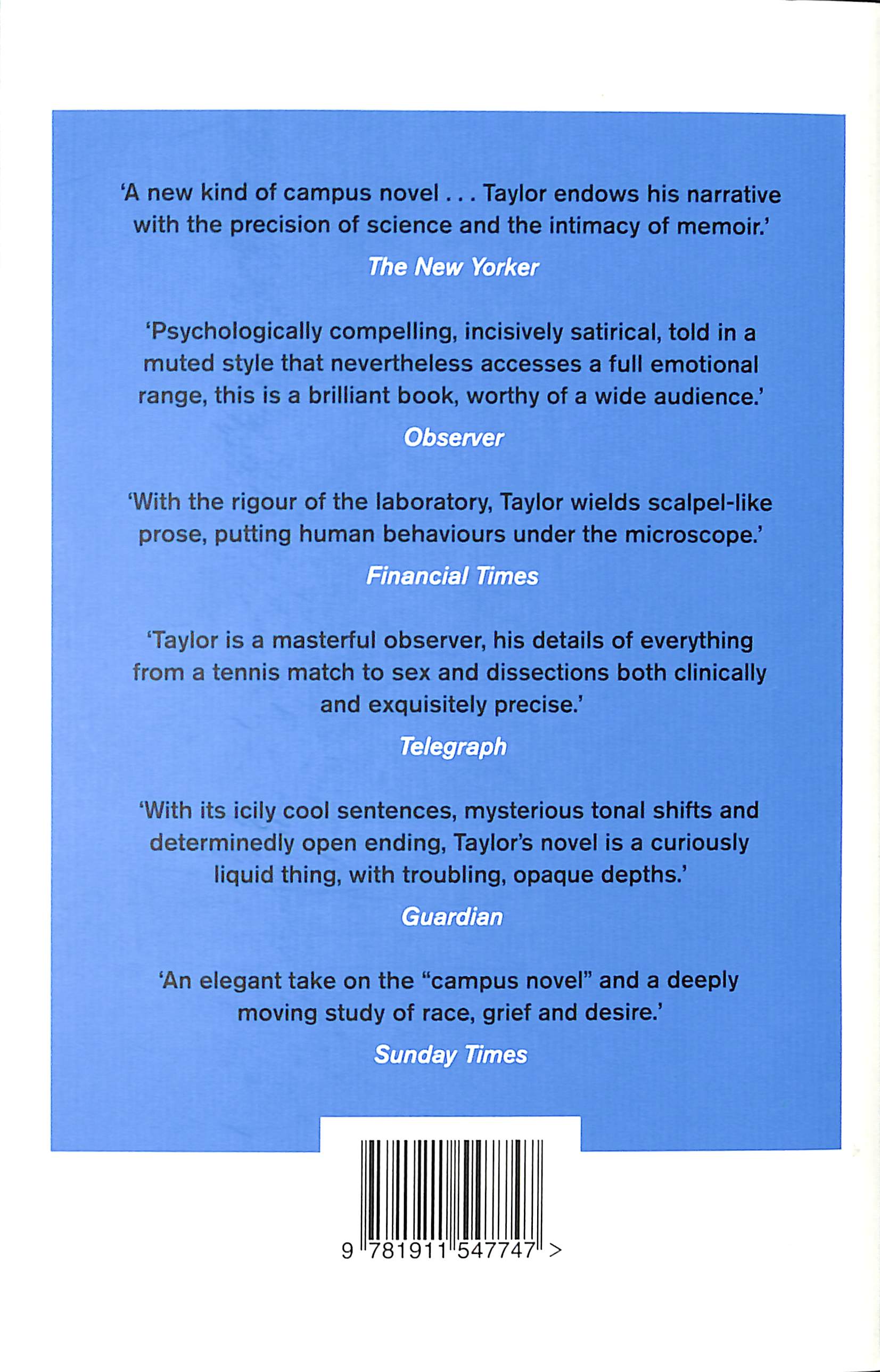 ‘A new kind of campus novel . . . Taylor endows his narrative with the precision of science and the intimacy of memoir.’

The New Yorker

‘Psychologically compelling, incisively satirical, told in a muted style that nevertheless accesses a full emotional range, this is a brilliant book, worthy of a wide audience.’

Observer

‘With the rigour of the laboratory, Taylor wields scalpel-like prose, putting human behaviours under the microscope.’

Financial Times

‘Taylor is a masterful observer, his details of everything from a tennis match to sex and dissections both clinically and exquisitely precise.’

Telegraph

‘With its icily cool sentences, mysterious tonal shifts and determinedly open ending, Taylor’s novel is a curiously liquid thing, with troubling, opaque depths.’

Guardian

‘An elegant take on the “campus novel” and a deeply moving study of race, grief and desire.’

Sunday Times

9 781911 547747 >